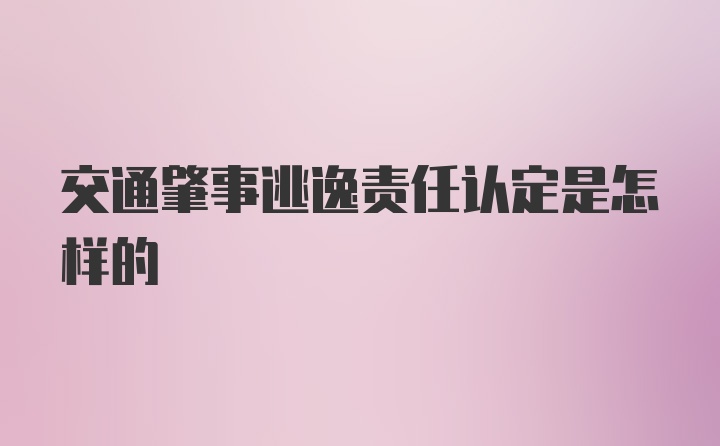 交通肇事逃逸责任认定是怎样的